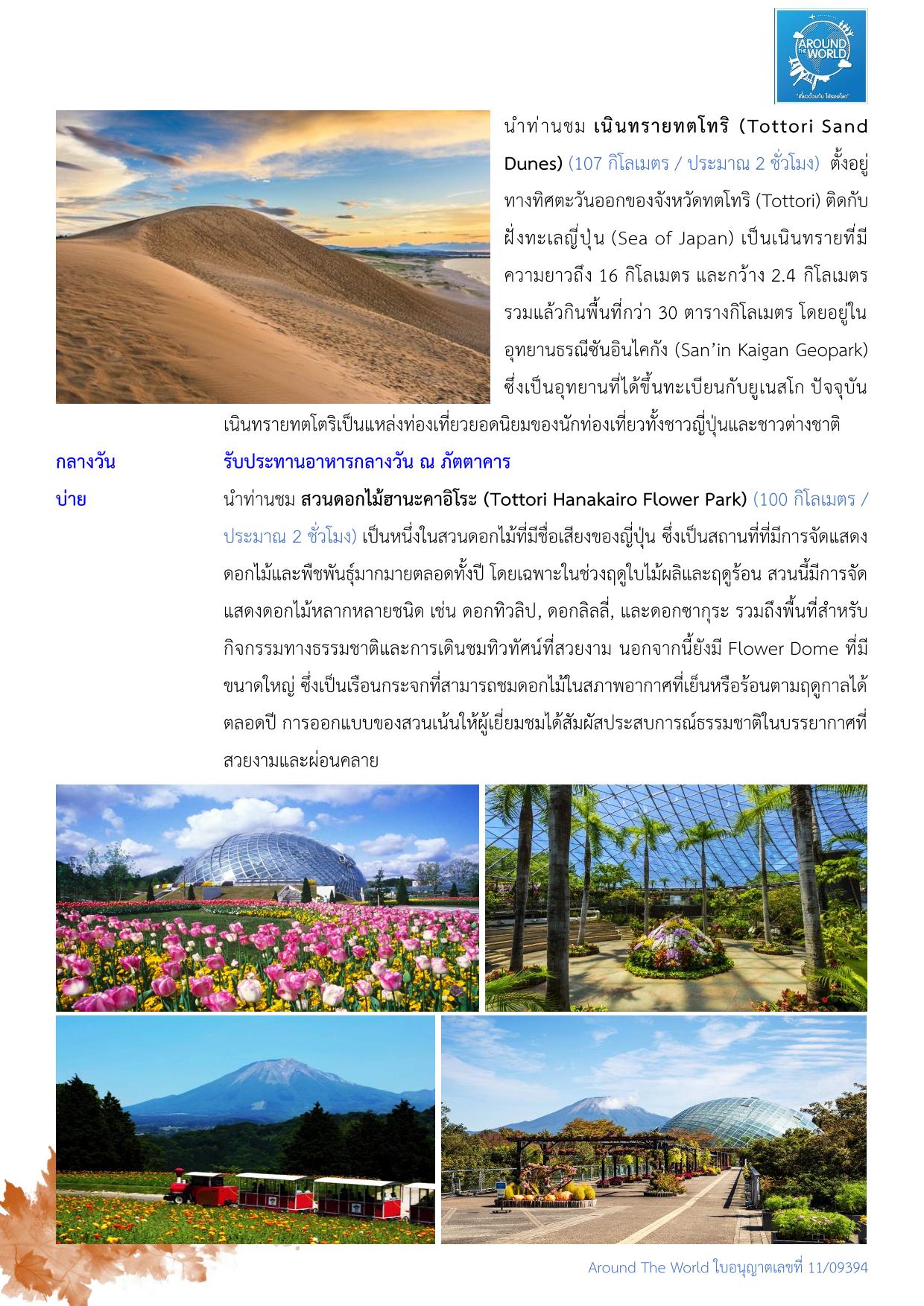 AROUND THE WORLD
"เที่ยวด้วยกัน ไปรอบโลก"

นำท่านชม เนินทรายทตโทริ (Tottori Sand Dunes) (107 กิโลเมตร / ประมาณ 2 ชั่วโมง) ตั้งอยู่ทางทิศตะวันออกของจังหวัดทตโทริ (Tottori) ติดกับฝั่งทะเลญี่ปุ่น (Sea of Japan) เป็นเนินทรายที่มีความยาวถึง 16 กิโลเมตร และกว้าง 2.4 กิโลเมตร รวมแล้วกินพื้นที่กว่า 30 ตารางกิโลเมตร โดยอยู่ในอุทยานธรณีซันอินไคกัง (San'in Kaigan Geopark) ซึ่งเป็นอุทยานที่ได้ขึ้นทะเบียนกับยูเนสโก ปัจจุบันเนินทรายทตโตริเป็นแหล่งท่องเที่ยวยอดนิยมของนักท่องเที่ยวทั้งชาวญี่ปุ่นและชาวต่างชาติ

กลางวัน รับประทานอาหารกลางวัน ณ ภัตตาคาร

บ่าย นำท่านชม สวนดอกไม้ฮานะคาอิโระ (Tottori Hanakairo Flower Park) (100 กิโลเมตร / ประมาณ 2 ชั่วโมง) เป็นหนึ่งในสวนดอกไม้ที่มีชื่อเสียงของญี่ปุ่น ซึ่งเป็นสถานที่ที่มีการจัดแสดงดอกไม้และพืชพันธุ์มากมายตลอดทั้งปี โดยเฉพาะในช่วงฤดูใบไม้ผลิและฤดูร้อน สวนนี้มีการจัดแสดงดอกไม้หลากหลายชนิด เช่น ดอกทิวลิป, ดอกลิลลี่, และดอกซากุระ รวมถึงพื้นที่สำหรับกิจกรรมทางธรรมชาติและการเดินชมทิวทัศน์ที่สวยงาม นอกจากนี้ยังมี Flower Dome ที่มีขนาดใหญ่ ซึ่งเป็นเรือนกระจกที่สามารถชมดอกไม้ในสภาพอากาศที่เย็นหรือร้อนตามฤดูกาลได้ตลอดปี การออกแบบของสวนเน้นให้ผู้เยี่ยมชมได้สัมผัสประสบการณ์ธรรมชาติในบรรยากาศที่สวยงามและผ่อนคลาย

Around The World ใบอนุญาตเลขที่ 11/09394